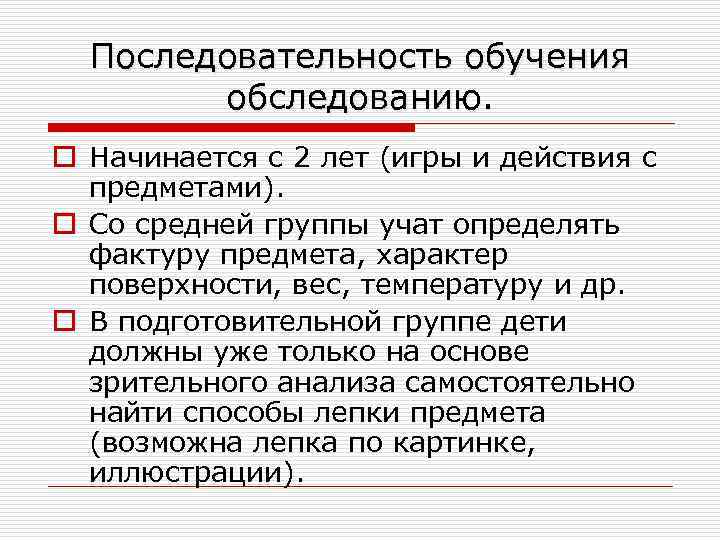 Последовательность обучения обследованию.

☐ Начинается с 2 лет (игры и действия с предметами).

☐ Со средней группы учат определять фактуру предмета, характер поверхности, вес, температуру и др.

☐ В подготовительной группе дети должны уже только на основе зрительного анализа самостоятельно найти способы лепки предмета (возможна лепка по картинке, иллюстрации).